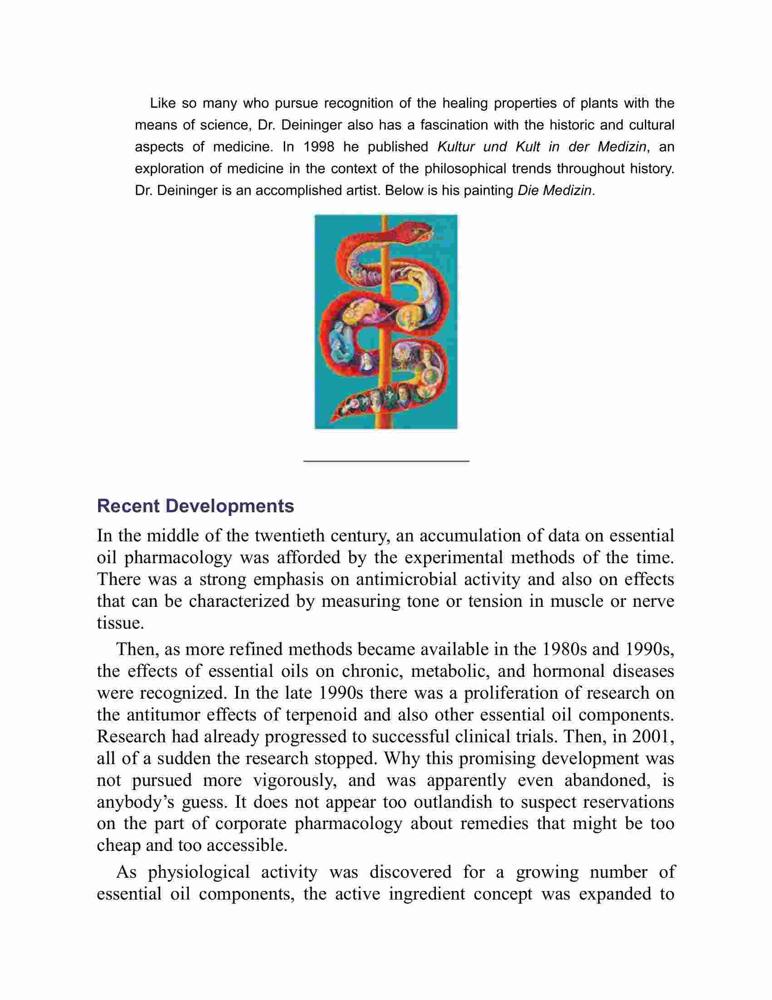 Like so many who pursue recognition of the healing properties of plants with the means of science, Dr. Deininger also has a fascination with the historic and cultural aspects of medicine. In 1998 he published Kultur und Kult in der Medizin, an exploration of medicine in the context of the philosophical trends throughout history. Dr. Deininger is an accomplished artist. Below is his painting Die Medizin.

Recent Developments

In the middle of the twentieth century, an accumulation of data on essential oil pharmacology was afforded by the experimental methods of the time. There was a strong emphasis on antimicrobial activity and also on effects that can be characterized by measuring tone or tension in muscle or nerve tissue.

Then, as more refined methods became available in the 1980s and 1990s, the effects of essential oils on chronic, metabolic, and hormonal diseases were recognized. In the late 1990s there was a proliferation of research on the antitumor effects of terpenoid and also other essential oil components. Research had already progressed to successful clinical trials. Then, in 2001, all of a sudden the research stopped. Why this promising development was not pursued more vigorously, and was apparently even abandoned, is anybody’s guess. It does not appear too outlandish to suspect reservations on the part of corporate pharmacology about remedies that might be too cheap and too accessible.

As physiological activity was discovered for a growing number of essential oil components, the active ingredient concept was expanded to